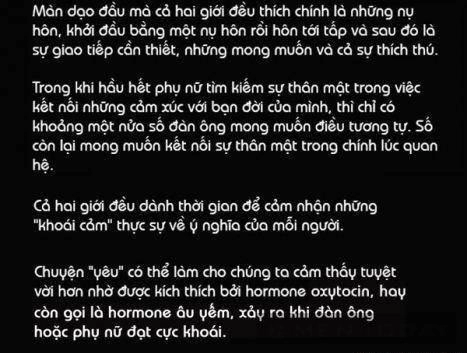 Màn dạo đầu mà cả hai giới đều thích chính là những nụ hôn, khởi đầu bằng một nụ hôn rồi hôn tới tấp và sau đó là sự giao tiếp cần thiết, những mong muốn và cả sự thích thú.

Trong khi hầu hết phụ nữ tìm kiếm sự thân mật trong việc kết nối những cảm xúc với bạn đời của mình, thì chỉ có khoảng một nửa số đàn ông mong muốn điều tương tự. Số còn lại mong muốn kết nối sự thân mật trong chính lúc quan hệ.

Cả hai giới đều dành thời gian để cảm nhận những "khoái cảm" thực sự về ý nghĩa của mỗi người.

Chuyện "yêu" có thể làm cho chúng ta cảm thấy tuyệt vời hơn nhờ được kích thích bởi hormone oxytocin, hay còn gọi là hormone âu yếm, xảy ra khi đàn ông hoặc phụ nữ đạt cực khoái.